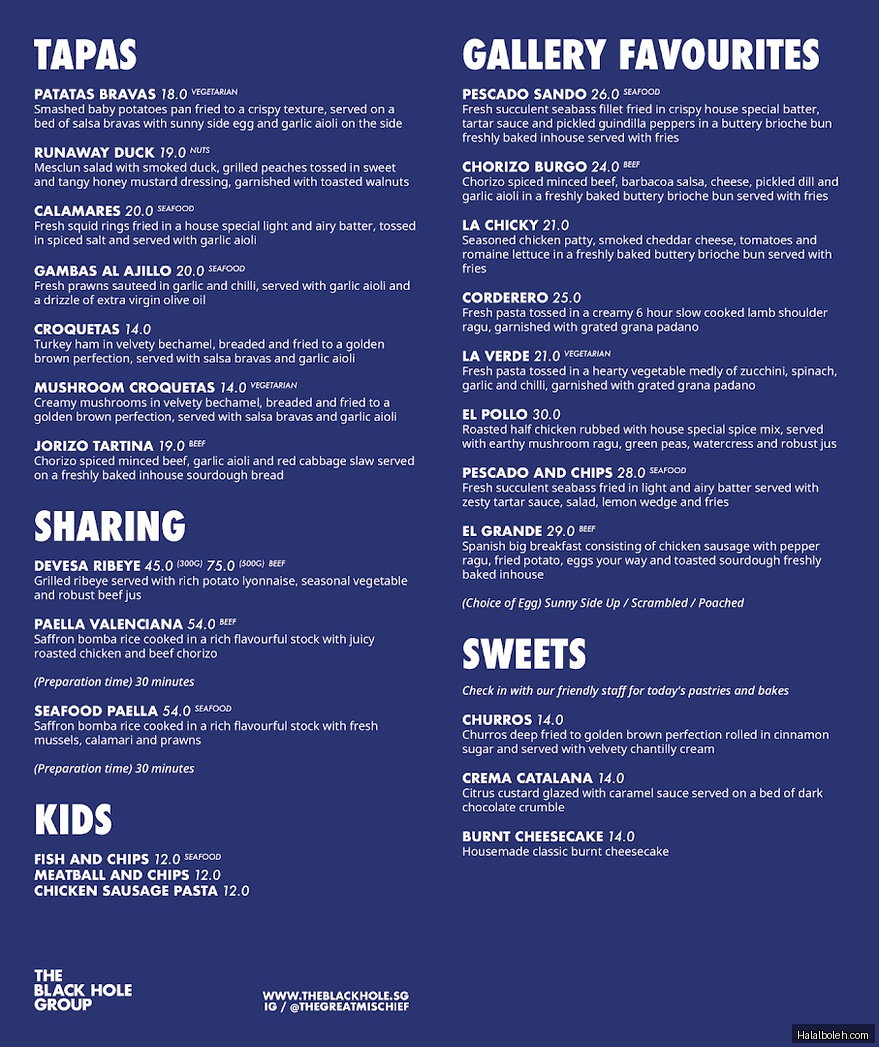 TAPAS

PATATAS BRAVAS 18.0 VEGETARIAN
Smashed baby potatoes pan fried to a crispy texture, served on a bed of salsa bravas with sunny side egg and garlic aioli on the side

RUNAWAY DUCK 19.0 NUTS
Mesclun salad with smoked duck, grilled peaches tossed in sweet and tangy honey mustard dressing, garnished with toasted walnuts

CALAMARES 20.0 SEAFOOD
Fresh squid rings fried in a house special light and airy batter, tossed in spiced salt and served with garlic aioli

GAMBAS AL AJILLO 20.0 SEAFOOD
Fresh prawns sauteed in garlic and chilli, served with garlic aioli and a drizzle of extra virgin olive oil

CROQUETAS 14.0
Turkey ham in velvety bechamel, breaded and fried to a golden brown perfection, served with salsa bravas and garlic aioli

MUSHROOM CROQUETAS 14.0 VEGETARIAN
Creamy mushrooms in velvety bechamel, breaded and fried to a golden brown perfection, served with salsa bravas and garlic aioli

JORIZO TARTINA 19.0 BEEF
Chorizo spiced minced beef, garlic aioli and red cabbage slaw served on a freshly baked inhouse sourdough bread

SHARING

DEVESA RIBEYE 45.0 (300G) 75.0 (500G) BEEF
Grilled ribeye served with rich potato lyonnaise, seasonal vegetable and robust beef jus

PAELLA VALENCIANA 54.0 BEEF
Saffron bomba rice cooked in a rich flavourful stock with juicy roasted chicken and beef chorizo

(Preparation time) 30 minutes

SEAFOOD PAELLA 54.0 SEAFOOD
Saffron bomba rice cooked in a rich flavourful stock with fresh mussels, calamari and prawns

(Preparation time) 30 minutes

KIDS

FISH AND CHIPS 12.0 SEAFOOD
MEATBALL AND CHIPS 12.0
CHICKEN SAUSAGE PASTA 12.0

GALLERY FAVOURITES

PESCADO SANDO 26.0 SEAFOOD
Fresh succulent seabass fillet fried in crispy house special batter, tartar sauce and pickled guindilla peppers in a buttery brioche bun freshly baked inhouse served with fries

CHORIZO BURGO 24.0 BEEF
Chorizo spiced minced beef, barbacoa salsa, cheese, pickled dill and garlic aioli in a freshly baked buttery brioche bun served with fries

LA CHICKY 21.0
Seasoned chicken patty, smoked cheddar cheese, tomatoes and romaine lettuce in a freshly baked buttery brioche bun served with fries

CORDERERO 25.0
Fresh pasta tossed in a creamy 6 hour slow cooked lamb shoulder ragu, garnished with grated grana padano

LA VERDE 21.0 VEGETARIAN
Fresh pasta tossed in a hearty vegetable medly of zucchini, spinach, garlic and chilli, garnished with grated grana padano

EL POLLO 30.0
Roasted half chicken rubbed with house special spice mix, served with earthy mushroom ragu, green peas, watercress and robust jus

PESCADO AND CHIPS 28.0 SEAFOOD
Fresh succulent seabass fried in light and airy batter served with zesty tartar sauce, salad, lemon wedge and fries

EL GRANDE 29.0 BEEF
Spanish big breakfast consisting of chicken sausage with pepper ragu, fried potato, eggs your way and toasted sourdough freshly baked inhouse

(Choice of Egg) Sunny Side Up / Scrambled / Poached

SWEETS

Check in with our friendly staff for today's pastries and bakes

CHURROS 14.0
Churros deep fried to golden brown perfection rolled in cinnamon sugar and served with velvety chantilly cream

CREMA CATALANA 14.0
Citrus custard glazed with caramel sauce served on a bed of dark chocolate crumble

BURNT CHEESECAKE 14.0
Housemade classic burnt cheesecake

THE BLACK HOLE GROUP

WWW.THEBLACKHOLE.SG
IG / @THEGREATMISCHIEF

Halalboleh.com